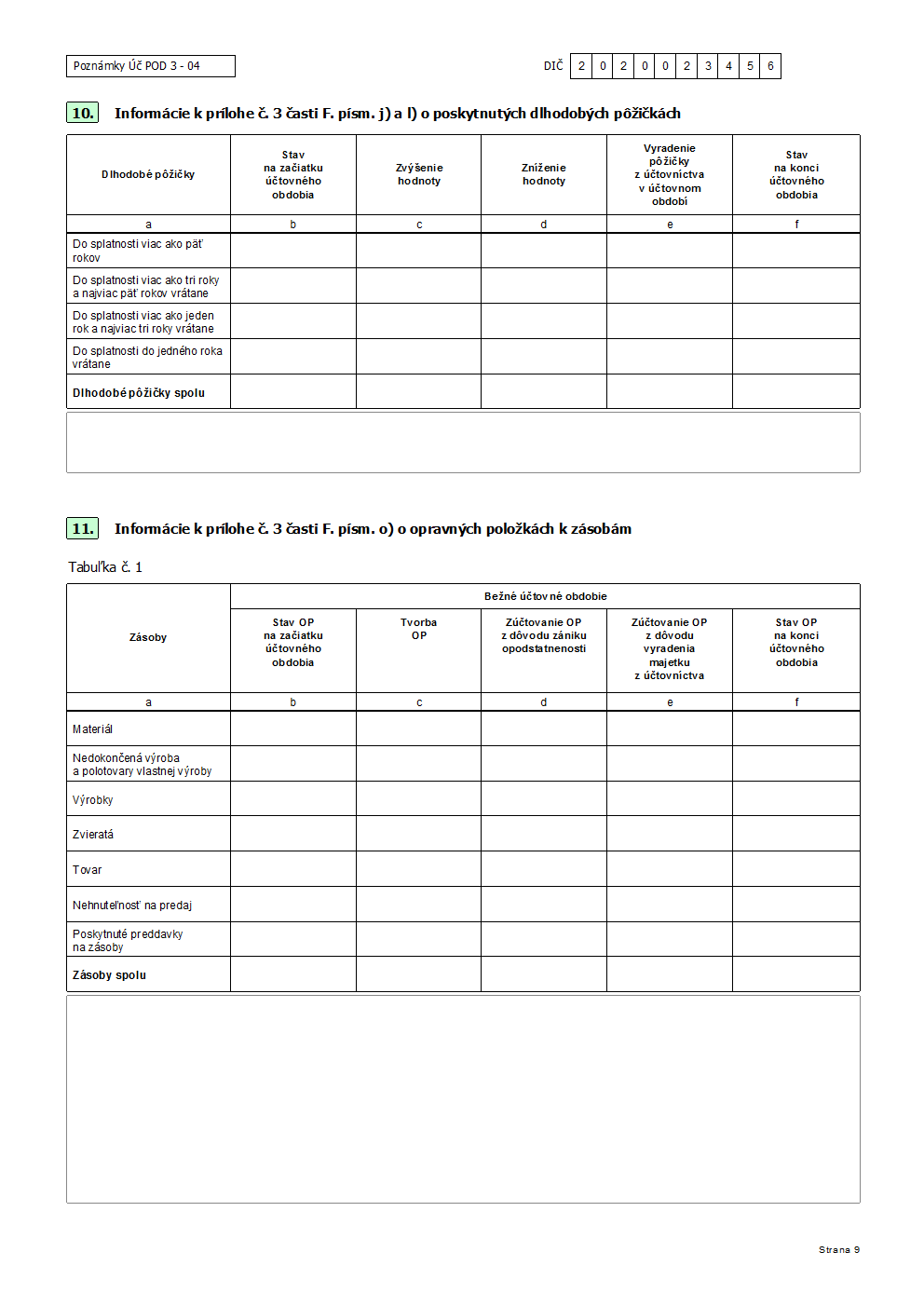 Poznámky Úč POD 3 - 04

DIČ 2 0 2 0 0 2 3 4 5 6

10. Informácie k prílohe č. 3 časti F. písm. j) a l) o poskytnutých dlhodobých pôžičkách

| Dlhodobé pôžičky | Stav na začiatku účtovného obdobia | Zvýšenie hodnoty | Zníženie hodnoty | Vyradenie pôžičky z účtovníctva v účtovnom období | Stav na konci účtovného obdobia |
|---|---|---|---|---|---|
| a | b | c | d | e | f |
| Do splatnosti viac ako päť rokov | | | | | |
| Do splatnosti viac ako tri roky a najviac päť rokov vrátane | | | | | |
| Do splatnosti viac ako jeden rok a najviac tri roky vrátane | | | | | |
| Do splatnosti do jedného roka vrátane | | | | | |
| Dlhodobé pôžičky spolu | | | | | |

11. Informácie k prílohe č. 3 časti F. písm. o) o opravných položkách k zásobám

Tabuľka č. 1

| Zásoby | Bežné účtovné obdobie | | | | |
|---|---|---|---|---|---|
| | Stav OP na začiatku účtovného obdobia | Tvorba OP | Zúčtovanie OP z dôvodu zániku opodstatnenosti | Zúčtovanie OP z dôvodu vyradenia majetku z účtovníctva | Stav OP na konci účtovného obdobia |
| a | b | c | d | e | f |
| Materiál | | | | | |
| Nedokončená výroba a polotovary vlastnej výroby | | | | | |
| Výrobky | | | | | |
| Zvieratá | | | | | |
| Tovar | | | | | |
| Nehnuteľnosť na predaj | | | | | |
| Poskytnuté preddavky na zásoby | | | | | |
| Zásoby spolu | | | | | |

Strana 9